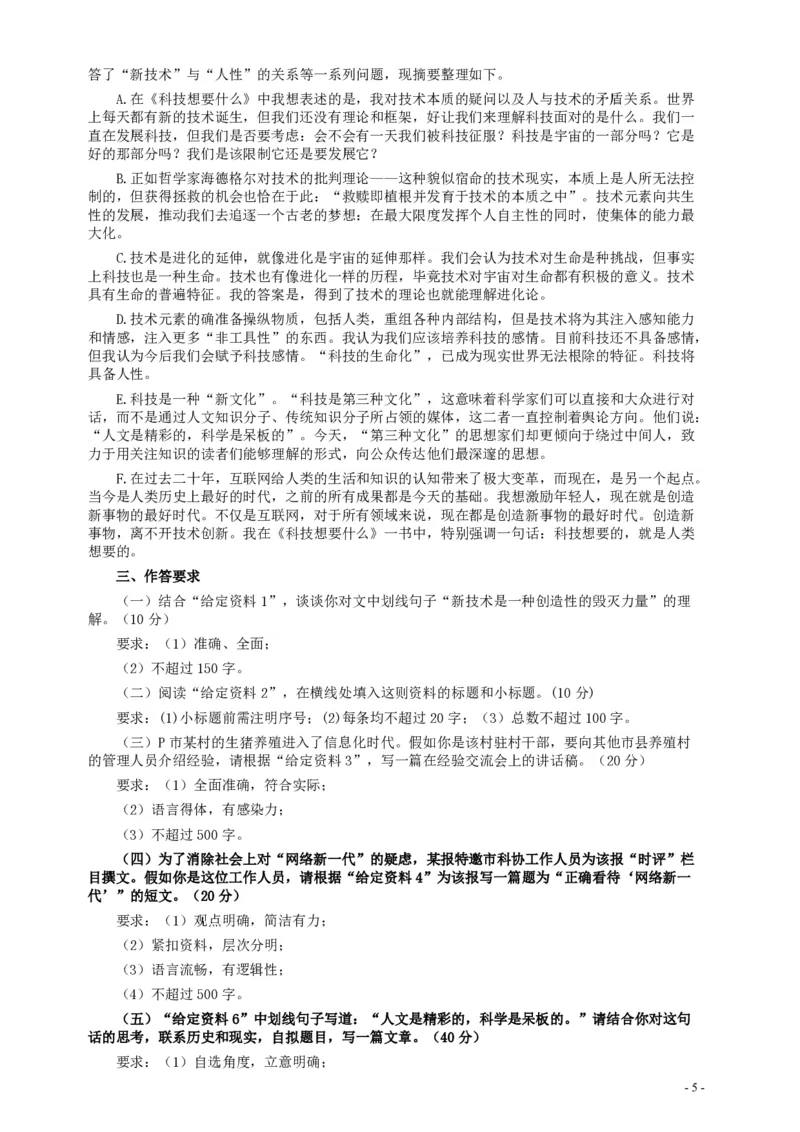 答了“新技术”与“人性”的关系等一系列问题，现摘要整理如下。

A.在《科技想要什么》中我想表述的是，我对技术本质的疑问以及人与技术的矛盾关系。世界上每天都有新的技术诞生，但我们还没有理论和框架，好让我们来理解科技面对的是什么。我们一直在发展科技，但我们是否要考虑：会不会有一天我们被科技征服？科技是宇宙的一部分吗？它是好的那部分吗？我们是该限制它还是要发展它？

B.正如哲学家海德格尔对技术的批判理论——这种貌似宿命的技术现实，本质上是人所无法控制的，但获得拯救的机会也恰在于此：“救赎即植根并发育于技术的本质之中”。技术元素向共生性的发展，推动我们去追逐一个古老的梦想：在最大限度发挥个人自主性的同时，使集体的能力最大化。

C.技术是进化的延伸，就像进化是宇宙的延伸那样。我们会认为技术对生命是种挑战，但事实上科技也是一种生命。技术也有像进化一样的历程，毕竟技术对宇宙对生命都有积极的意义。技术具有生命的普遍特征。我的答案是，得到了技术的理论也就能理解进化论。

D.技术元素的确准备操纵物质，包括人类，重组各种内部结构，但是技术将为其注入感知能力和情感，注入更多“非工具性”的东西。我认为我们应该培养科技的感情。目前科技还不具备感情，但我认为今后我们会赋予科技感情。“科技的生命化”，已成为现实世界无法根除的特征。科技将具备人性。

E.科技是一种“新文化”。“科技是第三种文化”，这意味着科学家们可以直接和大众进行对话，而不是通过人文知识分子、传统知识分子所占领的媒体，这二者一直控制着舆论方向。他们说：“人文是精彩的，科学是呆板的”。今天，“第三种文化”的思想家们却更倾向于绕过中间人，致力于用关注知识的读者们能够理解的形式，向公众传达他们最深邃的思想。

F.在过去二十年，互联网给人类的生活和知识的认知带来了极大变革，而现在，是另一个起点。当今是人类历史上最好的时代，之前的所有成果都是今天的基础。我想激励年轻人，现在就是创造新事物的最好时代。不仅是互联网，对于所有领域来说，现在都是创造新事物的最好时代。创造新事物，离不开技术创新。我在《科技想要什么》一书中，特别强调一句话：科技想要的，就是人类想要的。

三、作答要求

（一）结合“给定资料1”，谈谈你对文中划线句子“新技术是一种创造性的毁灭力量”的理解。（10分）

要求：（1）准确、全面；

（2）不超过150字。

（二）阅读“给定资料2”，在横线处填入这则资料的标题和小标题。（10分）

要求：(1)小标题前需注明序号；(2)每条均不超过20字；（3）总数不超过100字。

（三）P市某村的生猪养殖进入了信息化时代。假如你是该村驻村干部，要向其他市县养殖村的管理人员介绍经验，请根据“给定资料3”，写一篇在经验交流会上的讲话稿。（20分）

要求：（1）全面准确，符合实际；

（2）语言得体，有感染力；

（3）不超过500字。

（四）为了消除社会上对“网络新一代”的疑虑，某报特邀市科协工作人员为该报“时评”栏目撰文。假如你是这位工作人员，请根据“给定资料4”为该报写一篇题为“正确看待‘网络新一代’”的短文。（20分）

要求：（1）观点明确，简洁有力；

（2）紧扣资料，层次分明；

（3）语言流畅，有逻辑性；

（4）不超过500字。

（五）“给定资料6”中划线句子写道：“人文是精彩的，科学是呆板的。”请结合你对这句话的思考，联系历史和现实，自拟题目，写一篇文章。（40分）

要求：（1）自选角度，立意明确；

- 5 -